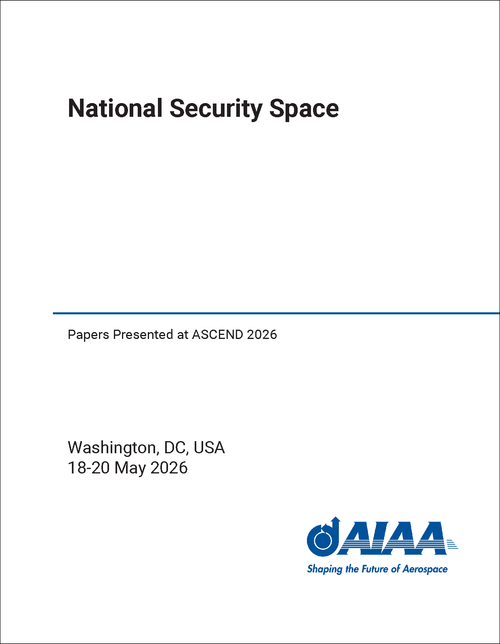 National Security Space

Papers Presented at ASCEND 2026

Washington, DC, USA
18-20 May 2026

AIAA
Shaping the Future of Aerospace